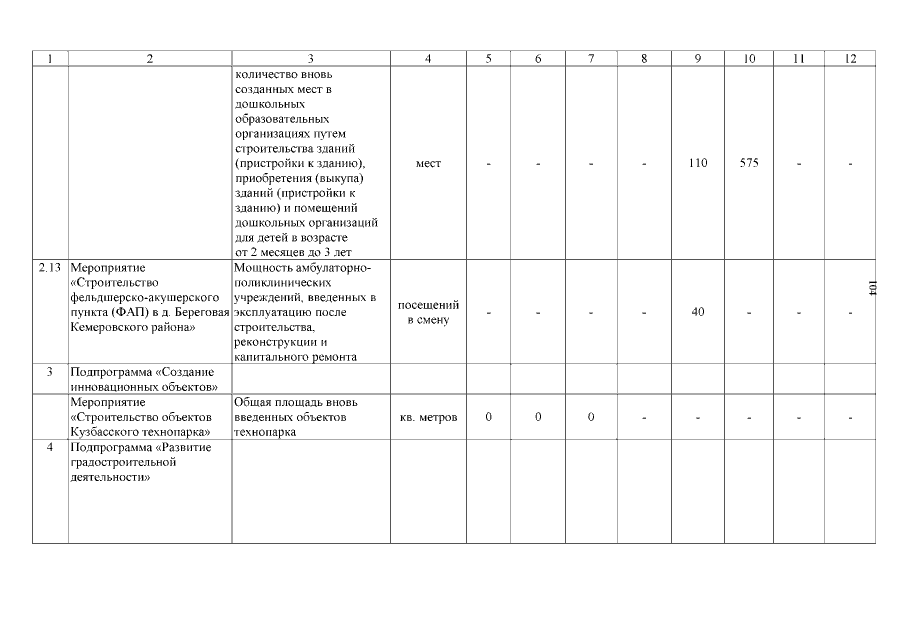 | 1 | 2 | 3 | 4 | 5 | 6 | 7 | 8 | 9 | 10 | 11 | 12 |
|---|---|---|---|---|---|---|---|---|---|---|---|
| | | количество вновь созданных мест в дошкольных образовательных организациях путем строительства зданий (пристройки к зданию), приобретения (выкупа) зданий (пристройки к зданию) и помещений дошкольных организаций для детей в возрасте от 2 месяцев до 3 лет | мест | - | - | - | - | 110 | 575 | - | - |
| 2.13 | Мероприятие «Строительство фельдшерско-акушерского пункта (ФАП) в д. Береговая Кемеровского района» | Мощность амбулаторно-поликлинических учреждений, введенных в эксплуатацию после строительства, реконструкции и капитального ремонта | посещений в смену | - | - | - | - | 40 | - | - | - |
| 3 | Подпрограмма «Создание инновационных объектов» | | | | | | | | | | |
| | Мероприятие «Строительство объектов Кузбасского технопарка» | Общая площадь вновь введенных объектов технопарка | кв. метров | 0 | 0 | 0 | - | - | - | - | - |
| 4 | Подпрограмма «Развитие градостроительной деятельности» | | | | | | | | | | |

104